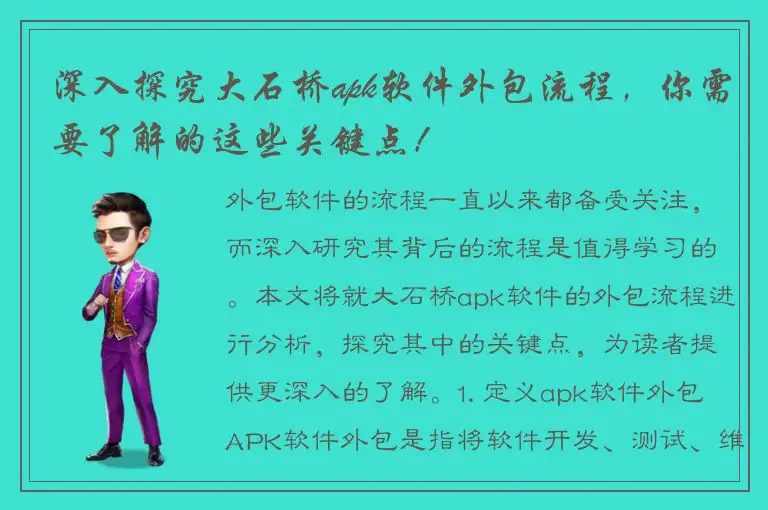 深入探究大石桥apk软件外包流程，你需要了解的这些关键点！

外包软件的流程一直以来都备受关注，而深入研究其背后的流程是值得学习的。本文将就大石桥apk软件的外包流程进行分析，探究其中的关键点，为读者提供更深入的了解。1. 定义apk软件外包 APK软件外包是指将软件开发、测试、维